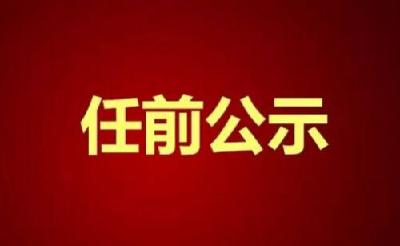 任前公示